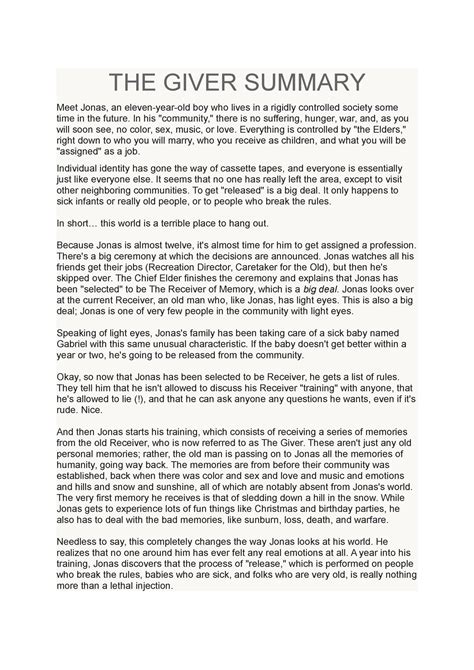 THE GIVER SUMMARY

Meet Jonas, an eleven-year-old boy who lives in a rigidly controlled society some time in the future. In his "community," there is no suffering, hunger, war, and, as you will soon see, no color, sex, music, or love. Everything is controlled by "the Elders," right down to who you will marry, who you receive as children, and what you will be "assigned" as a job.

Individual identity has gone the way of cassette tapes, and everyone is essentially just like everyone else. It seems that no one has really left the area, except to visit other neighboring communities. To get "released" is a big deal. It only happens to sick infants or really old people, or to people who break the rules.

In short… this world is a terrible place to hang out.

Because Jonas is almost twelve, it's almost time for him to get assigned a profession. There's a big ceremony at which the decisions are announced. Jonas watches all his friends get their jobs (Recreation Director, Caretaker for the Old), but then he's skipped over. The Chief Elder finishes the ceremony and explains that Jonas has been "selected" to be The Receiver of Memory, which is a big deal. Jonas looks over at the current Receiver, an old man who, like Jonas, has light eyes. This is also a big deal; Jonas is one of very few people in the community with light eyes.

Speaking of light eyes, Jonas's family has been taking care of a sick baby named Gabriel with this same unusual characteristic. If the baby doesn't get better within a year or two, he's going to be released from the community.

Okay, so now that Jonas has been selected to be Receiver, he gets a list of rules. They tell him that he isn't allowed to discuss his Receiver "training" with anyone, that he's allowed to lie (!), and that he can ask anyone any questions he wants, even if it's rude. Nice.

And then Jonas starts his training, which consists of receiving a series of memories from the old Receiver, who is now referred to as The Giver. These aren't just any old personal memories; rather, the old man is passing on to Jonas all the memories of humanity, going way back. The memories are from before their community was established, back when there was color and sex and love and music and emotions and hills and snow and sunshine, all of which are notably absent from Jonas's world. The very first memory he receives is that of sledding down a hill in the snow. While Jonas gets to experience lots of fun things like Christmas and birthday parties, he also has to deal with the bad memories, like sunburn, loss, death, and warfare.

Needless to say, this completely changes the way Jonas looks at his world. He realizes that no one around him has ever felt any real emotions at all. A year into his training, Jonas discovers that the process of "release," which is performed on people who break the rules, babies who are sick, and folks who are very old, is really nothing more than a lethal injection.